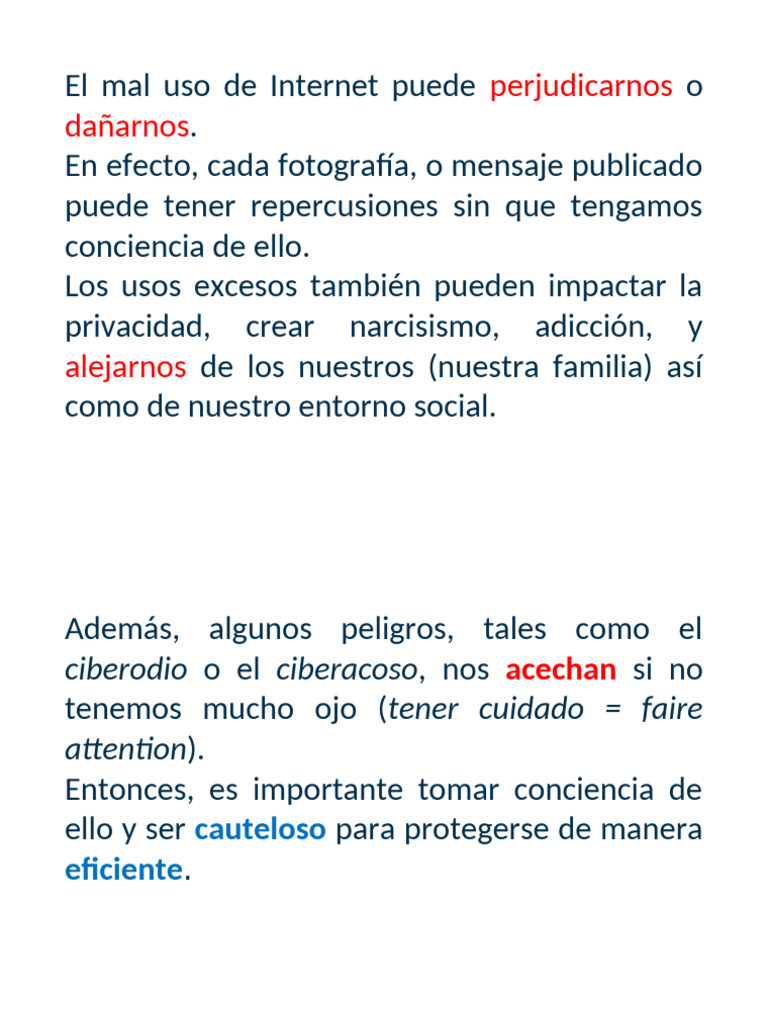 El mal uso de Internet puede perjudicarnos o dañarnos.
En efecto, cada fotografía, o mensaje publicado puede tener repercusiones sin que tengamos conciencia de ello.
Los usos excesos también pueden impactar la privacidad, crear narcisismo, adicción, y alejarnos de los nuestros (nuestra familia) así como de nuestro entorno social.

Además, algunos peligros, tales como el ciberodio o el ciberacoso, nos acechan si no tenemos mucho ojo (tener cuidado = faire attention).
Entonces, es importante tomar conciencia de ello y ser cauteloso para protegerse de manera eficiente.